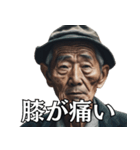 膝が痛い